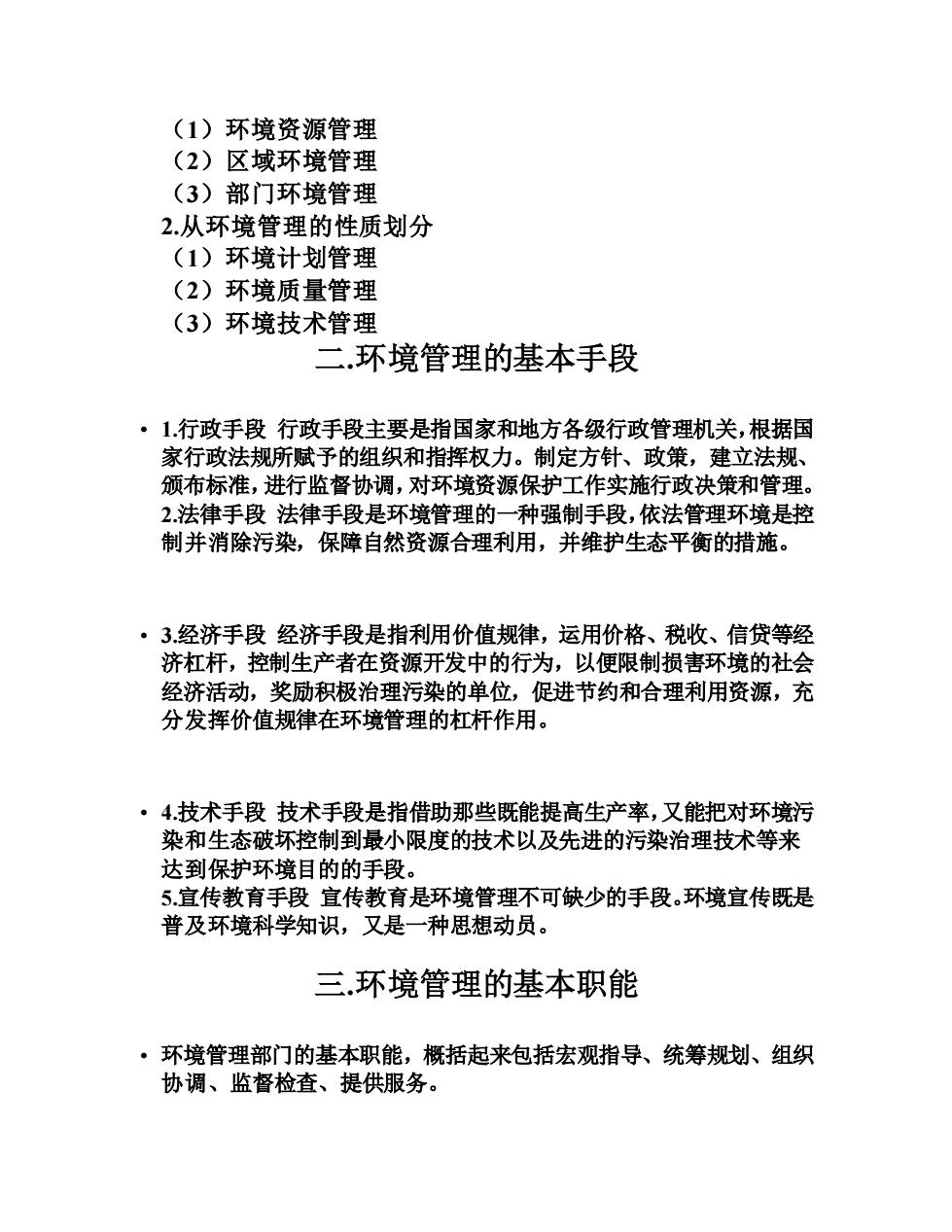 （1）环境资源管理
（2）区域环境管理
（3）部门环境管理
2.从环境管理的性质划分
（1）环境计划管理
（2）环境质量管理
（3）环境技术管理

二.环境管理的基本手段

• 1.行政手段 行政手段主要是指国家和地方各级行政管理机关，根据国家行政法规所赋予的组织和指挥权力。制定方针、政策，建立法规、颁布标准，进行监督协调，对环境资源保护工作实施行政决策和管理。
2.法律手段 法律手段是环境管理的一种强制手段，依法管理环境是控制并消除污染，保障自然资源合理利用，并维护生态平衡的措施。

• 3.经济手段 经济手段是指利用价值规律，运用价格、税收、信贷等经济杠杆，控制生产者在资源开发中的行为，以便限制损害环境的社会经济活动，奖励积极治理污染的单位，促进节约和合理利用资源，充分发挥价值规律在环境管理的杠杆作用。

• 4.技术手段 技术手段是指借助那些既能提高生产率，又能把对环境污染和生态破坏控制到最小限度的技术以及先进的污染治理技术等来达到保护环境目的的手段。
5.宣传教育手段 宣传教育是环境管理不可缺少的手段。环境宣传既是普及环境科学知识，又是一种思想动员。

三.环境管理的基本职能

• 环境管理部门的基本职能，概括起来包括宏观指导、统筹规划、组织协调、监督检查、提供服务。